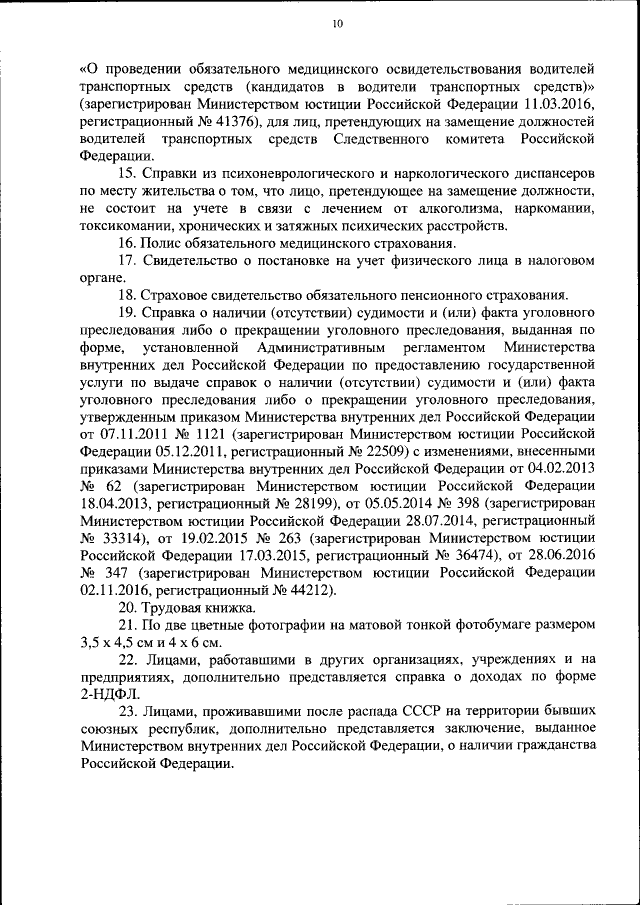 10

«О проведении обязательного медицинского освидетельствования водителей транспортных средств (кандидатов в водители транспортных средств)» (зарегистрирован Министерством юстиции Российской Федерации 11.03.2016, регистрационный № 41376), для лиц, претендующих на замещение должностей водителей транспортных средств Следственного комитета Российской Федерации.

15. Справки из психоневрологического и наркологического диспансеров по месту жительства о том, что лицо, претендующее на замещение должности, не состоит на учете в связи с лечением от алкоголизма, наркомании, токсикомании, хронических и затяжных психических расстройств.

16. Полис обязательного медицинского страхования.

17. Свидетельство о постановке на учет физического лица в налоговом органе.

18. Страховое свидетельство обязательного пенсионного страхования.

19. Справка о наличии (отсутствии) судимости и (или) факта уголовного преследования либо о прекращении уголовного преследования, выданная по форме, установленной Административным регламентом Министерства внутренних дел Российской Федерации по предоставлению государственной услуги по выдаче справок о наличии (отсутствии) судимости и (или) факта уголовного преследования либо о прекращении уголовного преследования, утвержденным приказом Министерства внутренних дел Российской Федерации от 07.11.2011 № 1121 (зарегистрирован Министерством юстиции Российской Федерации 05.12.2011, регистрационный № 22509) с изменениями, внесенными приказами Министерства внутренних дел Российской Федерации от 04.02.2013 № 62 (зарегистрирован Министерством юстиции Российской Федерации 18.04.2013, регистрационный № 28199), от 05.05.2014 № 398 (зарегистрирован Министерством юстиции Российской Федерации 28.07.2014, регистрационный № 33314), от 19.02.2015 № 263 (зарегистрирован Министерством юстиции Российской Федерации 17.03.2015, регистрационный № 36474), от 28.06.2016 № 347 (зарегистрирован Министерством юстиции Российской Федерации 02.11.2016, регистрационный № 44212).

20. Трудовая книжка.

21. По две цветные фотографии на матовой тонкой фотобумаге размером 3,5 х 4,5 см и 4 х 6 см.

22. Лицами, работавшими в других организациях, учреждениях и на предприятиях, дополнительно представляется справка о доходах по форме 2-НДФЛ.

23. Лицами, проживавшими после распада СССР на территории бывших союзных республик, дополнительно представляется заключение, выданное Министерством внутренних дел Российской Федерации, о наличии гражданства Российской Федерации.